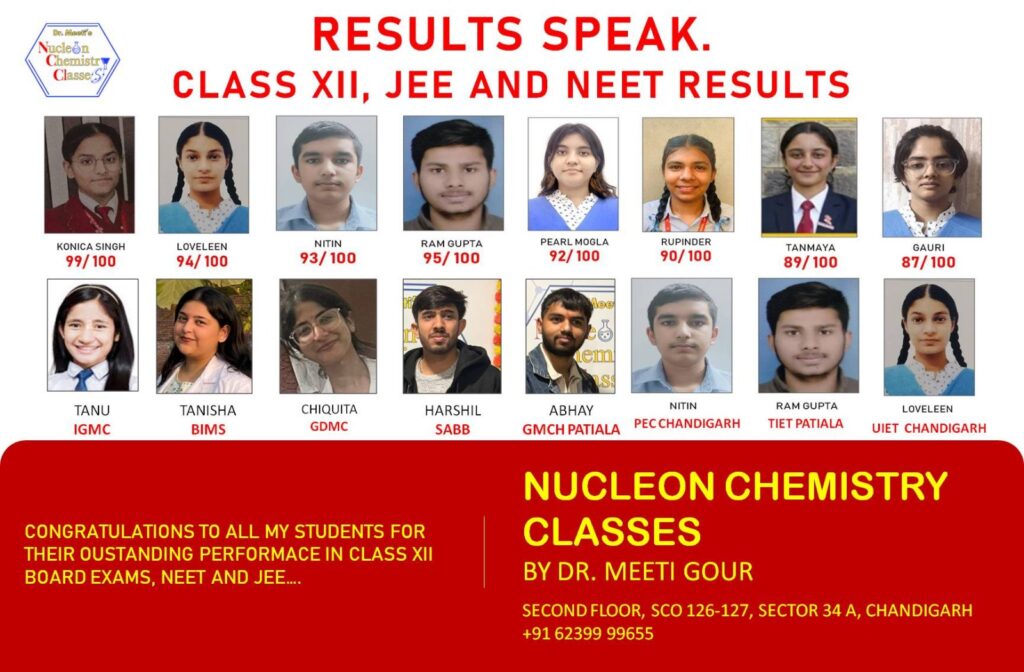 Dr. Meeti's
Nucleon Chemistry Classes

RESULTS SPEAK.
CLASS XII, JEE AND NEET RESULTS

KONICA SINGH
99/100

LOVELEEN
94/100

NITIN
93/100

RAM GUPTA
95/100

PEARL MOGLA
92/100

RUPINDER
90/100

TANMAYA
89/100

GAURI
87/100

TANU
IGMC

TANISHA
BIMS

CHIQUITA
GDMC

HARSHIL
SABB

ABHAY
GMCH PATIALA

NITIN
PEC CHANDIGARH

RAM GUPTA
TIET PATIALA

LOVELEEN
UIET CHANDIGARH

CONGRATULATIONS TO ALL MY STUDENTS FOR THEIR OUSTANDING PERFORMACE IN CLASS XII BOARD EXAMS, NEET AND JEE....

NUCLEON CHEMISTRY CLASSES
BY DR. MEETI GOUR

SECOND FLOOR, SCO 126-127, SECTOR 34 A, CHANDIGARH
+91 62399 99655